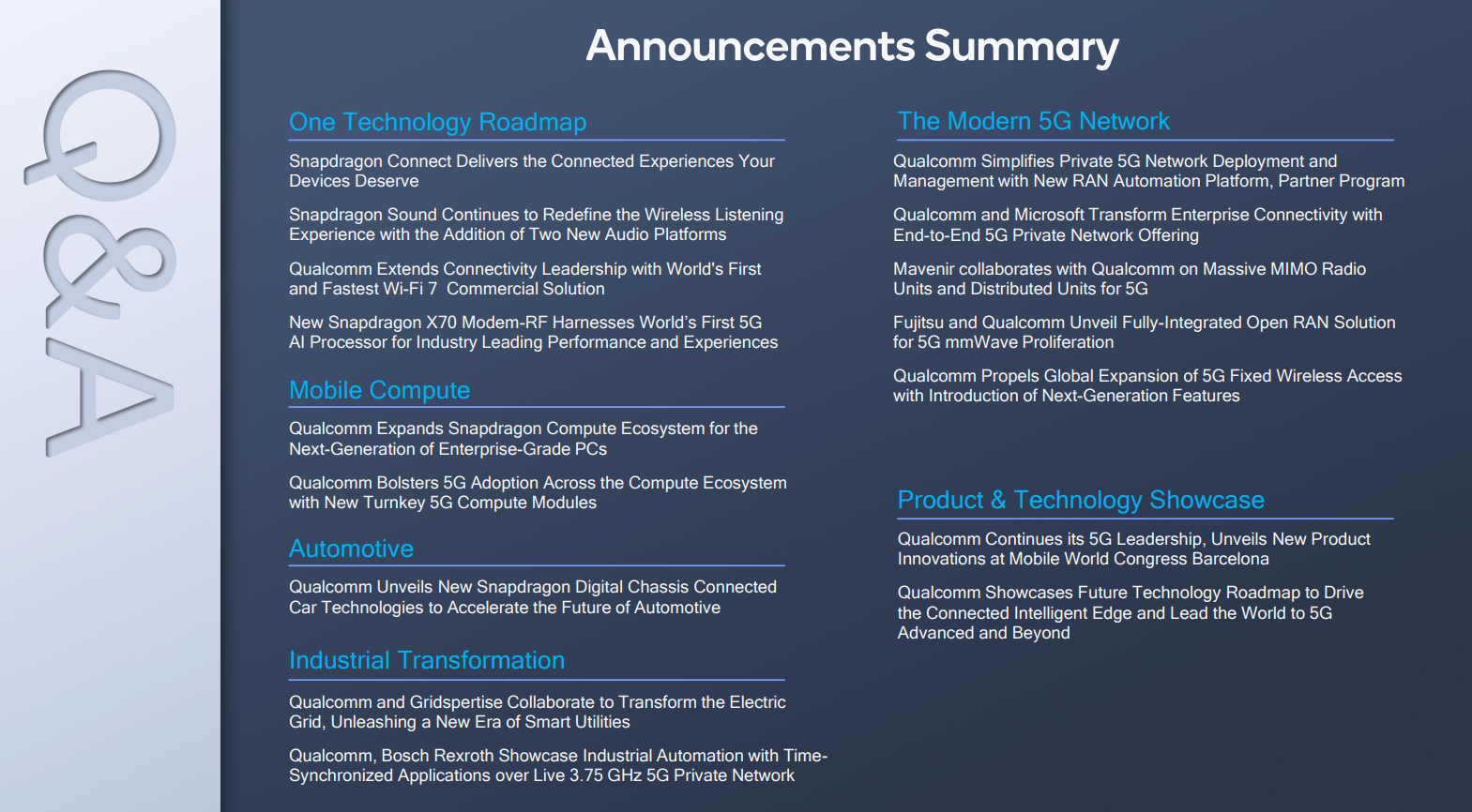 Q&A

Announcements Summary

One Technology Roadmap

Snapdragon Connect Delivers the Connected Experiences Your Devices Deserve

Snapdragon Sound Continues to Redefine the Wireless Listening Experience with the Addition of Two New Audio Platforms

Qualcomm Extends Connectivity Leadership with World's First and Fastest Wi-Fi 7 Commercial Solution

New Snapdragon X70 Modem-RF Harnesses World's First 5G AI Processor for Industry Leading Performance and Experiences

Mobile Compute

Qualcomm Expands Snapdragon Compute Ecosystem for the Next-Generation of Enterprise-Grade PCs

Qualcomm Bolsters 5G Adoption Across the Compute Ecosystem with New Turnkey 5G Compute Modules

Automotive

Qualcomm Unveils New Snapdragon Digital Chassis Connected Car Technologies to Accelerate the Future of Automotive

Industrial Transformation

Qualcomm and Gridspertise Collaborate to Transform the Electric Grid, Unleashing a New Era of Smart Utilities

Qualcomm, Bosch Rexroth Showcase Industrial Automation with Time-Synchronized Applications over Live 3.75 GHz 5G Private Network

The Modern 5G Network

Qualcomm Simplifies Private 5G Network Deployment and Management with New RAN Automation Platform, Partner Program

Qualcomm and Microsoft Transform Enterprise Connectivity with End-to-End 5G Private Network Offering

Mavenir collaborates with Qualcomm on Massive MIMO Radio Units and Distributed Units for 5G

Fujitsu and Qualcomm Unveil Fully-Integrated Open RAN Solution for 5G mmWave Proliferation

Qualcomm Propels Global Expansion of 5G Fixed Wireless Access with Introduction of Next-Generation Features

Product & Technology Showcase

Qualcomm Continues its 5G Leadership, Unveils New Product Innovations at Mobile World Congress Barcelona

Qualcomm Showcases Future Technology Roadmap to Drive the Connected Intelligent Edge and Lead the World to 5G Advanced and Beyond